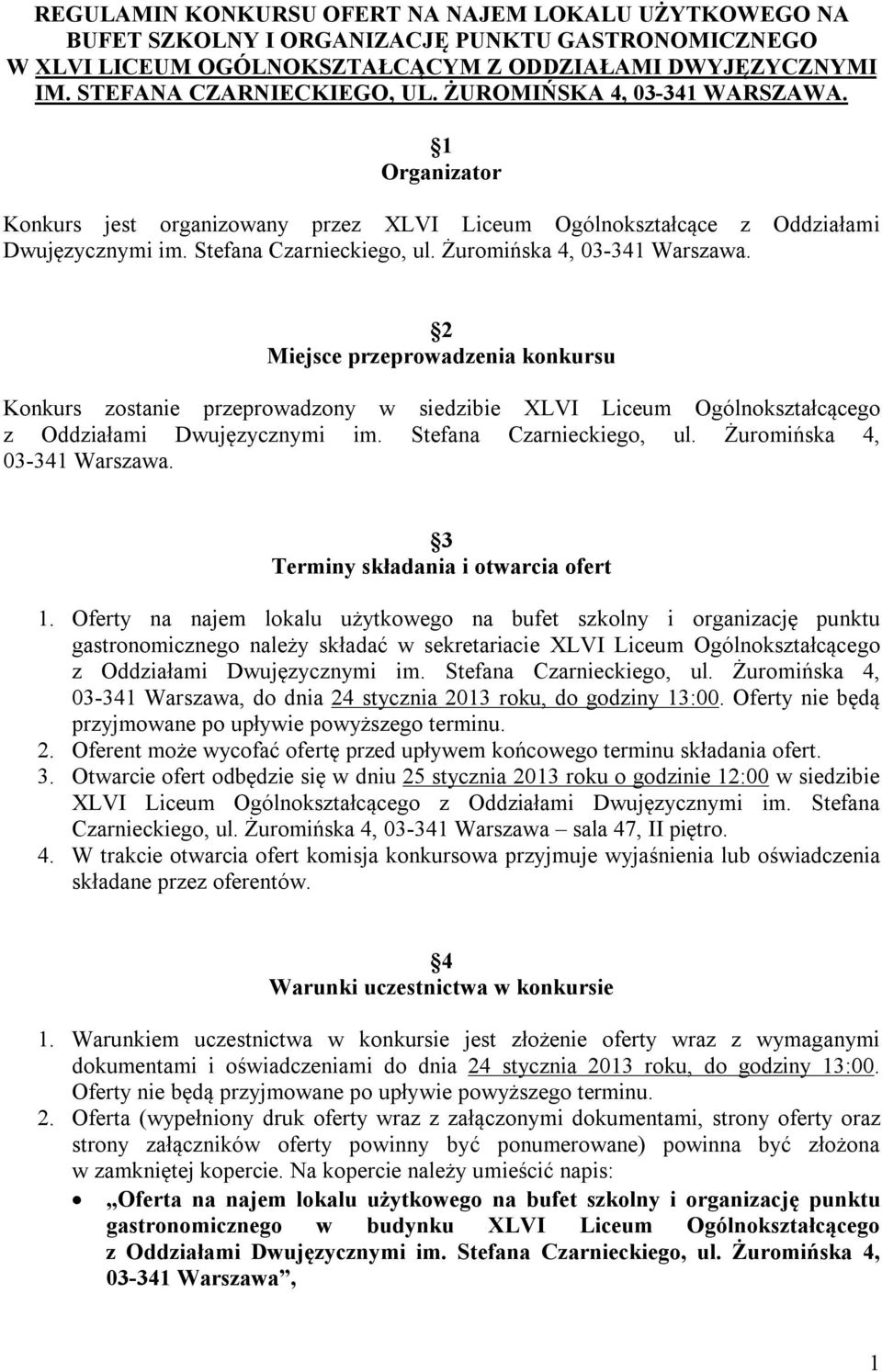 REGULAMIN KONKURSU OFERT NA NAJEM LOKALU UŻYTKOWEGO NA BUFET SZKOLNY I ORGANIZACJĘ PUNKTU GASTRONOMICZNEGO W XLVI LICEUM OGÓLNOKSZTAŁCĄCYM Z ODDZIAŁAMI DWYJĘZYCZNYMI IM. STEFANA CZARNIECKIEGO, UL. ŻUROMIŃSKA 4, 03-341 WARSZAWA.

1
Organizator

Konkurs jest organizowany przez XLVI Liceum Ogólnokształcące z Oddziałami Dwujęzycznymi im. Stefana Czarnieckiego, ul. Żuromińska 4, 03-341 Warszawa.

2
Miejsce przeprowadzenia konkursu

Konkurs zostanie przeprowadzony w siedzibie XLVI Liceum Ogólnokształcącego z Oddziałami Dwujęzycznymi im. Stefana Czarnieckiego, ul. Żuromińska 4, 03-341 Warszawa.

3
Terminy składania i otwarcia ofert

1. Oferty na najem lokalu użytkowego na bufet szkolny i organizację punktu gastronomicznego należy składać w sekretariacie XLVI Liceum Ogólnokształcącego z Oddziałami Dwujęzycznymi im. Stefana Czarnieckiego, ul. Żuromińska 4, 03-341 Warszawa, do dnia 24 stycznia 2013 roku, do godziny 13:00. Oferty nie będą przyjmowane po upływie powyższego terminu.
2. Oferent może wycofać ofertę przed upływem końcowego terminu składania ofert.
3. Otwarcie ofert odbędzie się w dniu 25 stycznia 2013 roku o godzinie 12:00 w siedzibie XLVI Liceum Ogólnokształcącego z Oddziałami Dwujęzycznymi im. Stefana Czarnieckiego, ul. Żuromińska 4, 03-341 Warszawa – sala 47, II piętro.
4. W trakcie otwarcia ofert komisja konkursowa przyjmuje wyjaśnienia lub oświadczenia składane przez oferentów.

4
Warunki uczestnictwa w konkursie

1. Warunkiem uczestnictwa w konkursie jest złożenie oferty wraz z wymaganymi dokumentami i oświadczeniami do dnia 24 stycznia 2013 roku, do godziny 13:00. Oferty nie będą przyjmowane po upływie powyższego terminu.
2. Oferta (wypełniony druk oferty wraz z załączonymi dokumentami, strony oferty oraz strony załączników oferty powinny być ponumerowane) powinna być złożona w zamkniętej kopercie. Na kopercie należy umieścić napis:
• „Oferta na najem lokalu użytkowego na bufet szkolny i organizację punktu gastronomicznego w budynku XLVI Liceum Ogólnokształcącego z Oddziałami Dwujęzycznymi im. Stefana Czarnieckiego, ul. Żuromińska 4, 03-341 Warszawa”,

1